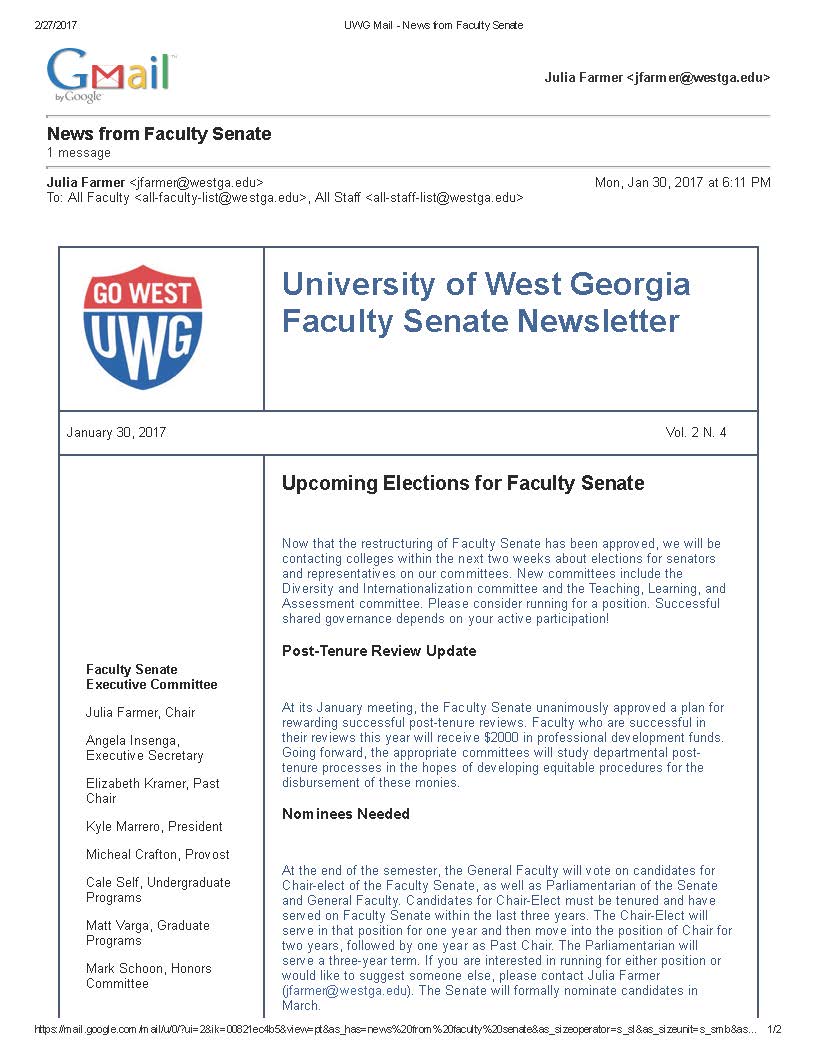 2/27/2017 UWG Mail - News from Faculty Senate

Gmail by Google

Julia Farmer <jfarmer@westga.edu>

News from Faculty Senate
1 message

Julia Farmer <jfarmer@westga.edu> Mon, Jan 30, 2017 at 6:11 PM
To: All Faculty <all-faculty-list@westga.edu>, All Staff <all-staff-list@westga.edu>

GO WEST
UWG

University of West Georgia Faculty Senate Newsletter

January 30, 2017 Vol. 2 N. 4

Faculty Senate Executive Committee

Julia Farmer, Chair

Angela Insenga, Executive Secretary

Elizabeth Kramer, Past Chair

Kyle Marrero, President

Micheal Crafton, Provost

Cale Self, Undergraduate Programs

Matt Varga, Graduate Programs

Mark Schoon, Honors Committee

Upcoming Elections for Faculty Senate

Now that the restructuring of Faculty Senate has been approved, we will be contacting colleges within the next two weeks about elections for senators and representatives on our committees. New committees include the Diversity and Internationalization committee and the Teaching, Learning, and Assessment committee. Please consider running for a position. Successful shared governance depends on your active participation!

Post-Tenure Review Update

At its January meeting, the Faculty Senate unanimously approved a plan for rewarding successful post-tenure reviews. Faculty who are successful in their reviews this year will receive $2000 in professional development funds. Going forward, the appropriate committees will study departmental post-tenure processes in the hopes of developing equitable procedures for the disbursement of these monies.

Nominees Needed

At the end of the semester, the General Faculty will vote on candidates for Chair-elect of the Faculty Senate, as well as Parliamentarian of the Senate and General Faculty. Candidates for Chair-Elect must be tenured and have served on Faculty Senate within the last three years. The Chair-Elect will serve in that position for one year and then move into the position of Chair for two years, followed by one year as Past Chair. The Parliamentarian will serve a three-year term. If you are interested in running for either position or would like to suggest someone else, please contact Julia Farmer (jfarmer@westga.edu). The Senate will formally nominate candidates in March.

https://mail.google.com/mail/u/0/?ui=2&ik=00821ec4b5&view=pt&as_has=news%20from%20faculty%20senate&as_sizeoperator=s_sl&as_sizeunit=s_smb&as... 1/2